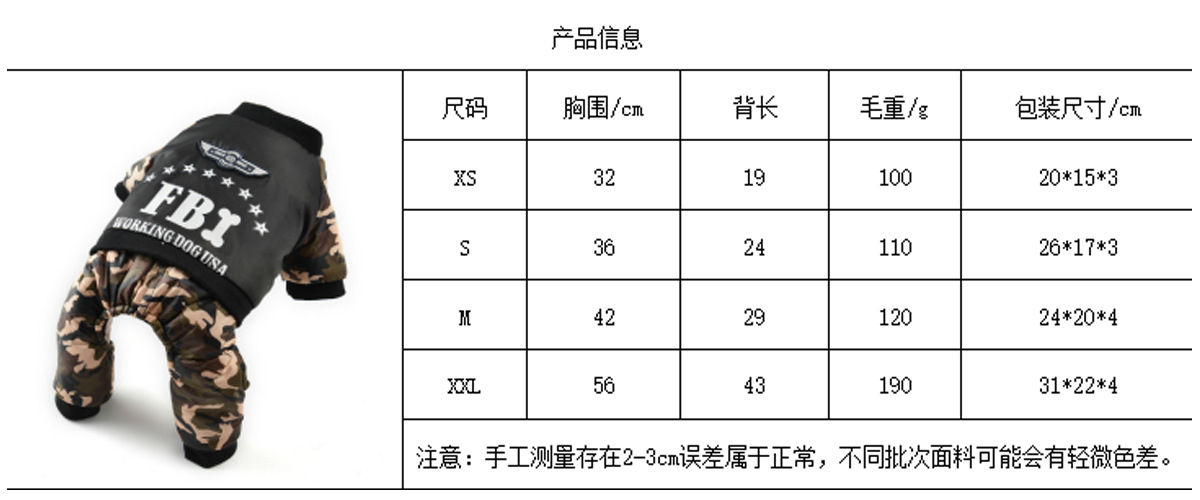 产品信息

FBI
WORKING DOG USA

| 尺码 | 胸围/cm | 背长 | 毛重/g | 包装尺寸/cm |
|---|---|---|---|---|
| XS | 32 | 19 | 100 | 20*15*3 |
| S | 36 | 24 | 110 | 26*17*3 |
| M | 42 | 29 | 120 | 24*20*4 |
| XXL | 56 | 43 | 190 | 31*22*4 |
| 注意：手工测量存在2-3cm误差属于正常，不同批次面料可能会有轻微色差。 | | | | |